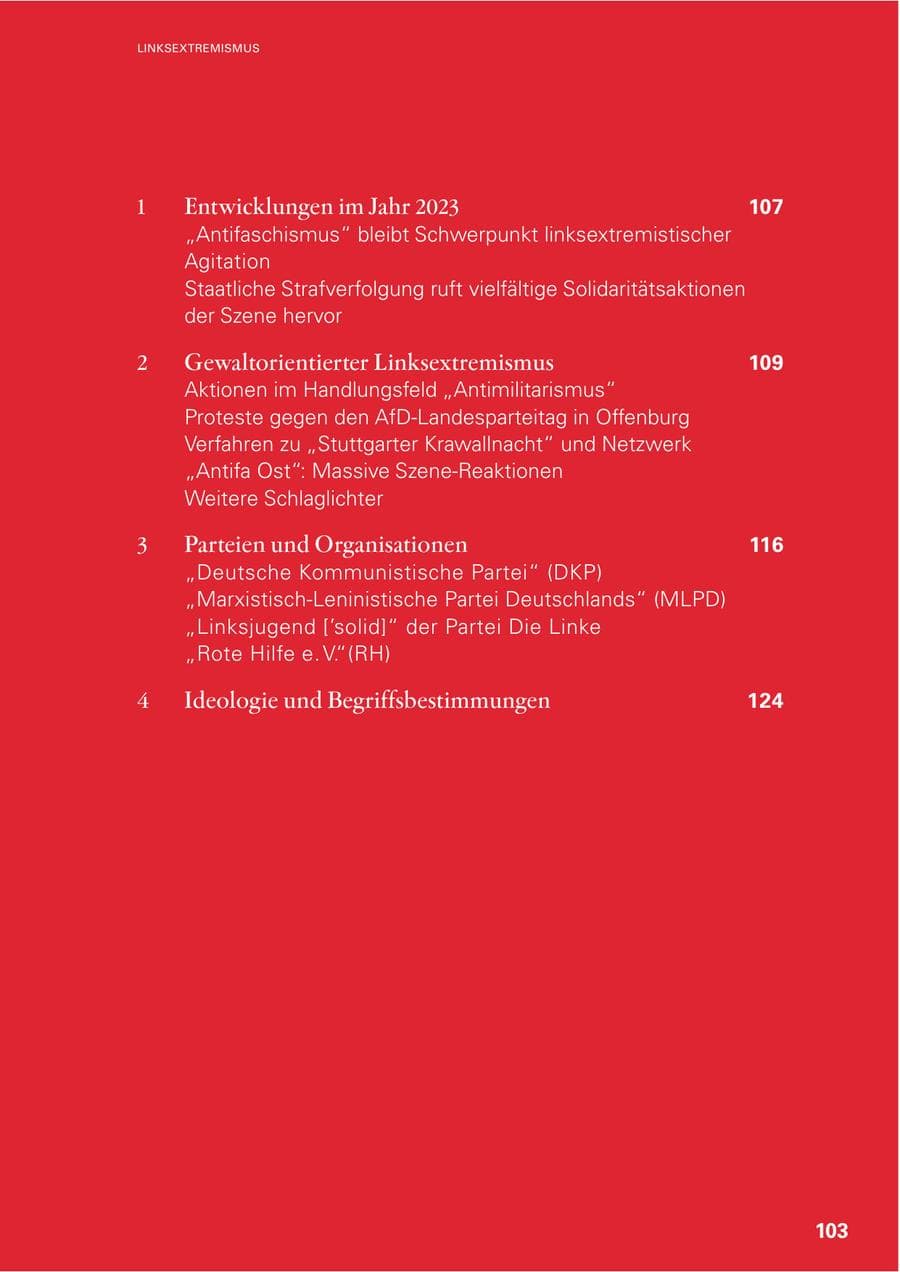 LINKSEXTREMISMUS

1 Entwicklungen im Jahr 2023 107
„Antifaschismus" bleibt Schwerpunkt linksextremistischer Agitation
Staatliche Strafverfolgung ruft vielfältige Solidaritätsaktionen der Szene hervor

2 Gewaltorientierter Linksextremismus 109
Aktionen im Handlungsfeld „Antimilitarismus"
Proteste gegen den AfD-Landesparteitag in Offenburg
Verfahren zu „Stuttgarter Krawallnacht" und Netzwerk „Antifa Ost": Massive Szene-Reaktionen
Weitere Schlaglichter

3 Parteien und Organisationen 116
„Deutsche Kommunistische Partei" (DKP)
„Marxistisch-Leninistische Partei Deutschlands" (MLPD)
„Linksjugend ['solid]" der Partei Die Linke
„Rote Hilfe e. V."(RH)

4 Ideologie und Begriffsbestimmungen 124

103